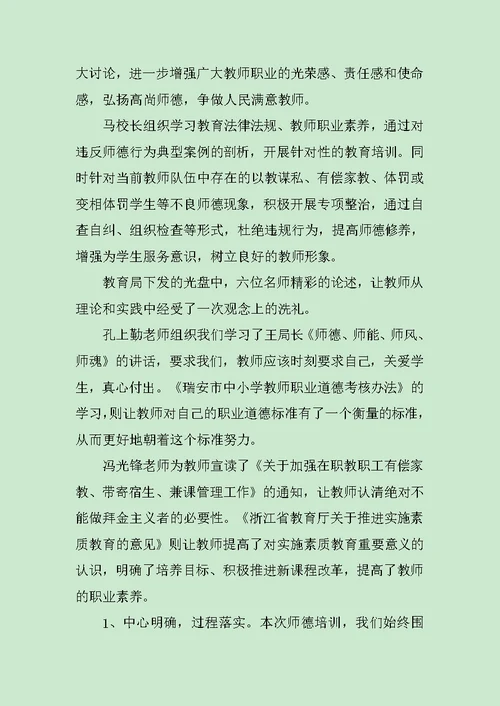 大讨论，进一步增强广大教师职业的光荣感、责任感和使命感，弘扬高尚师德，争做人民满意教师。

马校长组织学习教育法律法规、教师职业素养，通过对违反师德行为典型案例的剖析，开展针对性的教育培训。同时针对当前教师队伍中存在的以教谋私、有偿家教、体罚或变相体罚学生等不良师德现象，积极开展专项整治，通过自查自纠、组织检查等形式，杜绝违规行为，提高师德修养，增强为学生服务意识，树立良好的教师形象。

教育局下发的光盘中，六位名师精彩的论述，让教师从理论和实践中经受了一次观念上的洗礼。

孔上勤老师组织我们学习了王局长《师德、师能、师风、师魂》的讲话，要求我们，教师应该时刻要求自己，关爱学生，真心付出。《瑞安市中小学教师职业道德考核办法》的学习，则让教师对自己的职业道德标准有了一个衡量的标准，从而更好地朝着这个标准努力。

冯光锋老师为教师宣读了《关于加强在职教职工有偿家教、带寄宿生、兼课管理工作》的通知，让教师认清绝对不能做拜金主义者的必要性。《浙江省教育厅关于推进实施素质教育的意见》则让教师提高了对实施素质教育重要意义的认识，明确了培养目标、积极推进新课程改革，提高了教师的职业素养。

1、中心明确，过程落实。本次师德培训，我们始终围